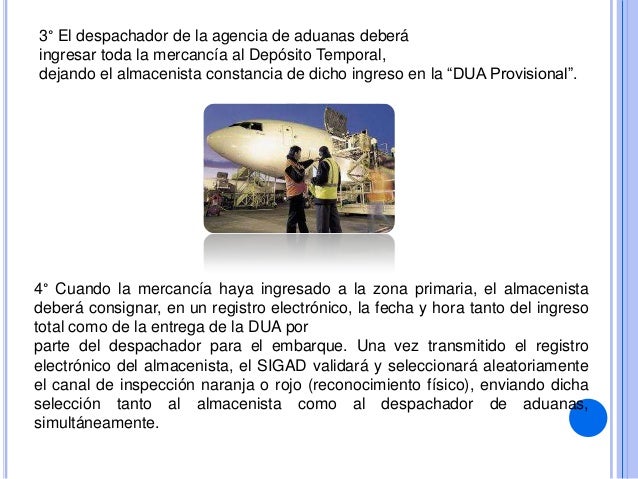 3° El despachador de la agencia de aduanas deberá ingresar toda la mercancía al Depósito Temporal, dejando el almacenista constancia de dicho ingreso en la “DUA Provisional”.

4° Cuando la mercancía haya ingresado a la zona primaria, el almacenista deberá consignar, en un registro electrónico, la fecha y hora tanto del ingreso total como de la entrega de la DUA por
parte del despachador para el embarque. Una vez transmitido el registro electrónico del almacenista, el SIGAD validará y seleccionará aleatoriamente el canal de inspección naranja o rojo (reconocimiento físico), enviando dicha selección tanto al almacenista como al despachador de aduanas, simultáneamente.